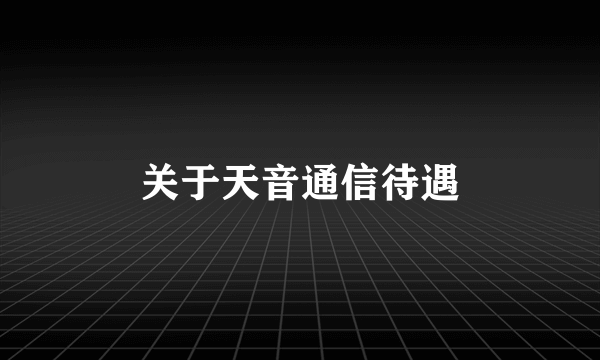 关于天音通信待遇